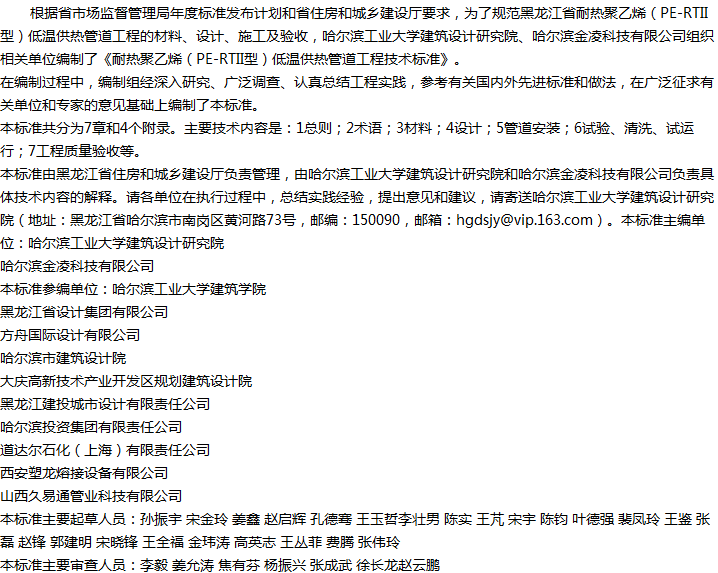 根据省市场监督管理局年度标准发布计划和省住房和城乡建设厅要求，为了规范黑龙江省耐热聚乙烯（PE-RTII型）低温供热管道工程的材料、设计、施工及验收，哈尔滨工业大学建筑设计研究院、哈尔滨金凌科技有限公司组织相关单位编制了《耐热聚乙烯（PE-RTII型）低温供热管道工程技术标准》。

在编制过程中，编制组经深入研究、广泛调查、认真总结工程实践，参考有关国内外先进标准和做法，在广泛征求有关单位和专家的意见基础上编制了本标准。

本标准共分为7章和4个附录。主要技术内容是：1总则；2术语；3材料；4设计；5管道安装；6试验、清洗、试运行；7工程质量验收等。

本标准由黑龙江省住房和城乡建设厅负责管理，由哈尔滨工业大学建筑设计研究院和哈尔滨金凌科技有限公司负责具体技术内容的解释。请各单位在执行过程中，总结实践经验，提出意见和建议，请寄送哈尔滨工业大学建筑设计研究院（地址：黑龙江省哈尔滨市南岗区黄河路73号，邮编：150090，邮箱：hgdsjy@vip.163.com）。本标准主编单位：哈尔滨工业大学建筑设计研究院

哈尔滨金凌科技有限公司

本标准参编单位：哈尔滨工业大学建筑学院

黑龙江省设计集团有限公司

方舟国际设计有限公司

哈尔滨市建筑设计院

大庆高新技术产业开发区规划建筑设计院

黑龙江建投城市设计有限责任公司

哈尔滨投资集团有限责任公司

道达尔石化（上海）有限责任公司

西安塑龙熔接设备有限公司

山西久易通管业科技有限公司

本标准主要起草人员：孙振宇 宋金玲 姜鑫 赵启辉 孔德骞 王玉哲李壮男 陈实 王芃 宋宇 陈钧 叶德强 裴凤玲 王鉴 张磊 赵锋 郭建明 宋晓锋 王全福 金玮涛 高英志 王丛菲 费腾 张伟玲

本标准主要审查人员：李毅 姜允涛 焦有芬 杨振兴 张成武 徐长龙赵云鹏